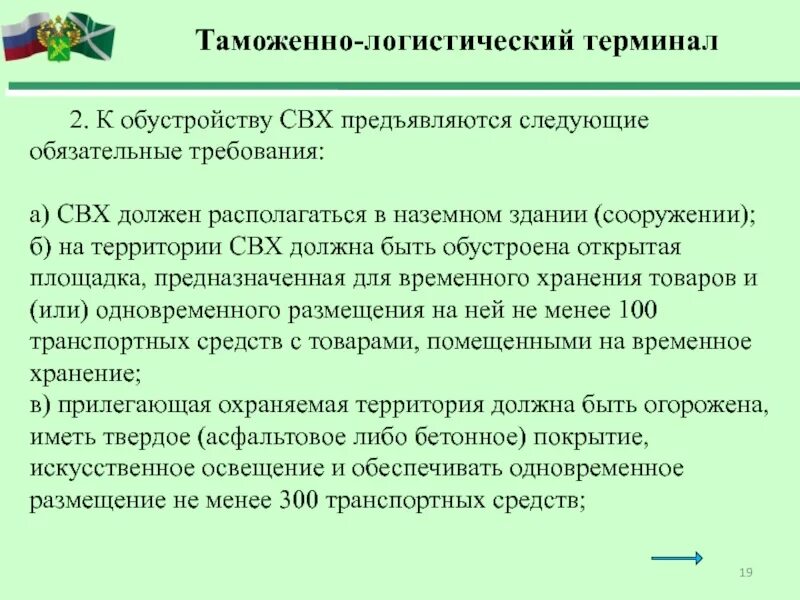 Таможенно-логистический терминал

2. К обустройству СВХ предъявляются следующие обязательные требования:

а) СВХ должен располагаться в наземном здании (сооружении);
б) на территории СВХ должна быть обустроена открытая площадка, предназначенная для временного хранения товаров и (или) одновременного размещения на ней не менее 100 транспортных средств с товарами, помещенными на временное хранение;
в) прилегающая охраняемая территория должна быть огорожена, иметь твердое (асфальтовое либо бетонное) покрытие, искусственное освещение и обеспечивать одновременное размещение не менее 300 транспортных средств;

19